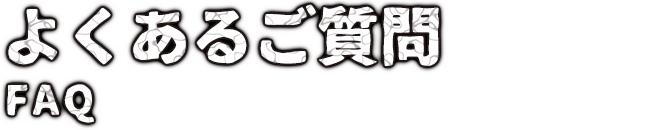 よくあるご質問
FAQ